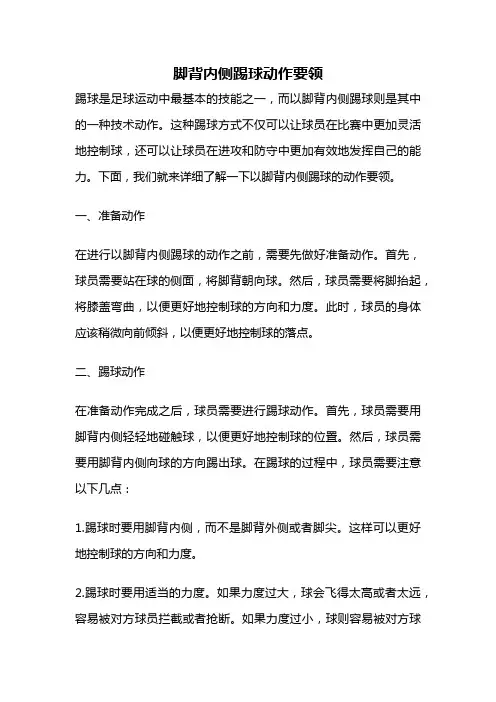 脚背内侧踢球动作要领

踢球是足球运动中最基本的技能之一，而以脚背内侧踢球则是其中的一种技术动作。这种踢球方式不仅可以让球员在比赛中更加灵活地控制球，还可以让球员在进攻和防守中更加有效地发挥自己的能力。下面，我们就来详细了解一下以脚背内侧踢球的动作要领。

一、准备动作

在进行以脚背内侧踢球的动作之前，需要先做好准备动作。首先，球员需要站在球的侧面，将脚背朝向球。然后，球员需要将脚抬起，将膝盖弯曲，以便更好地控制球的方向和力度。此时，球员的身体应该稍微向前倾斜，以便更好地控制球的落点。

二、踢球动作

在准备动作完成之后，球员需要进行踢球动作。首先，球员需要用脚背内侧轻轻地碰触球，以便更好地控制球的位置。然后，球员需要用脚背内侧向球的方向踢出球。在踢球的过程中，球员需要注意以下几点：

1.踢球时要用脚背内侧，而不是脚背外侧或者脚尖。这样可以更好地控制球的方向和力度。

2.踢球时要用适当的力度。如果力度过大，球会飞得太高或者太远，容易被对方球员拦截或者抢断。如果力度过小，球则容易被对方球